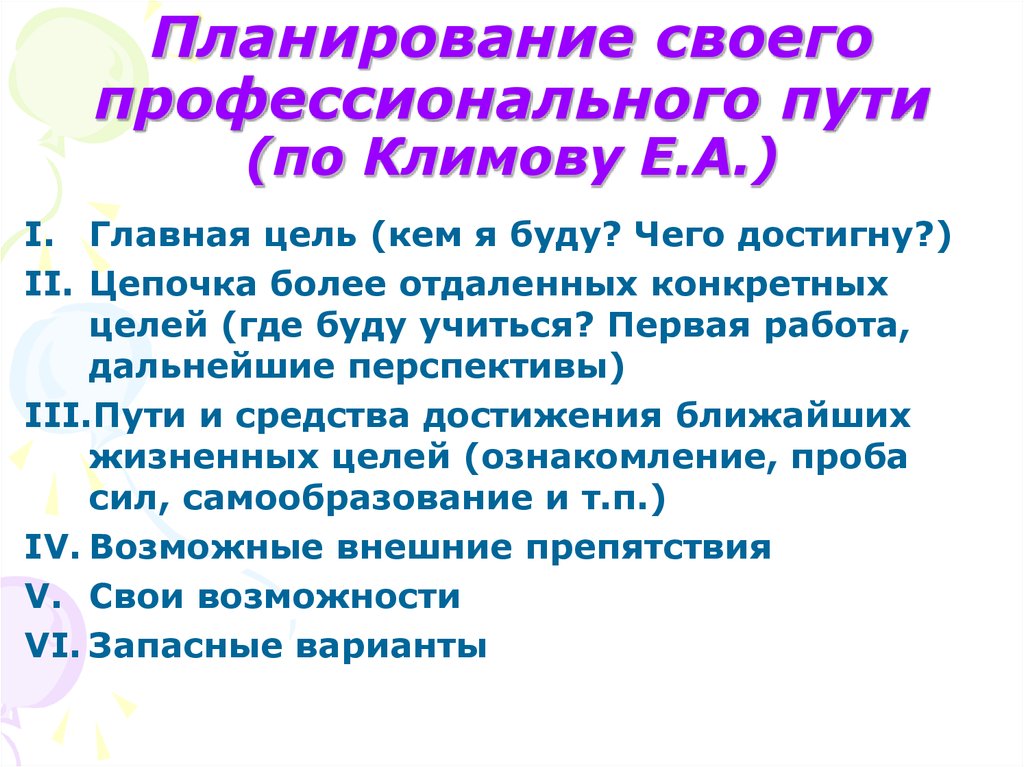 Планирование своего профессионального пути (по Климову Е.А.)

I. Главная цель (кем я буду? Чего достигну?)
II. Цепочка более отдаленных конкретных целей (где буду учиться? Первая работа, дальнейшие перспективы)
III. Пути и средства достижения ближайших жизненных целей (ознакомление, проба сил, самообразование и т.п.)
IV. Возможные внешние препятствия
V. Свои возможности
VI. Запасные варианты